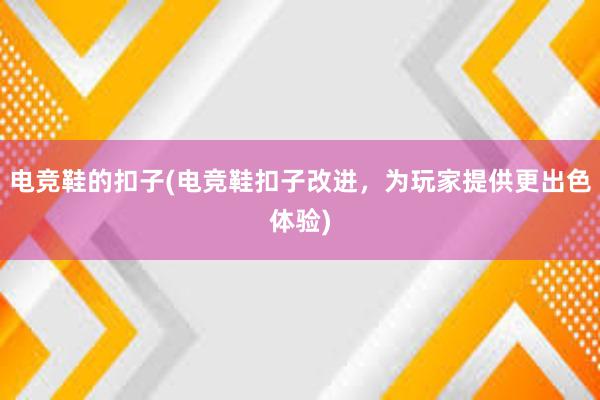 电竞鞋的扣子(电竞鞋扣子改进，为玩家提供更出色体验)